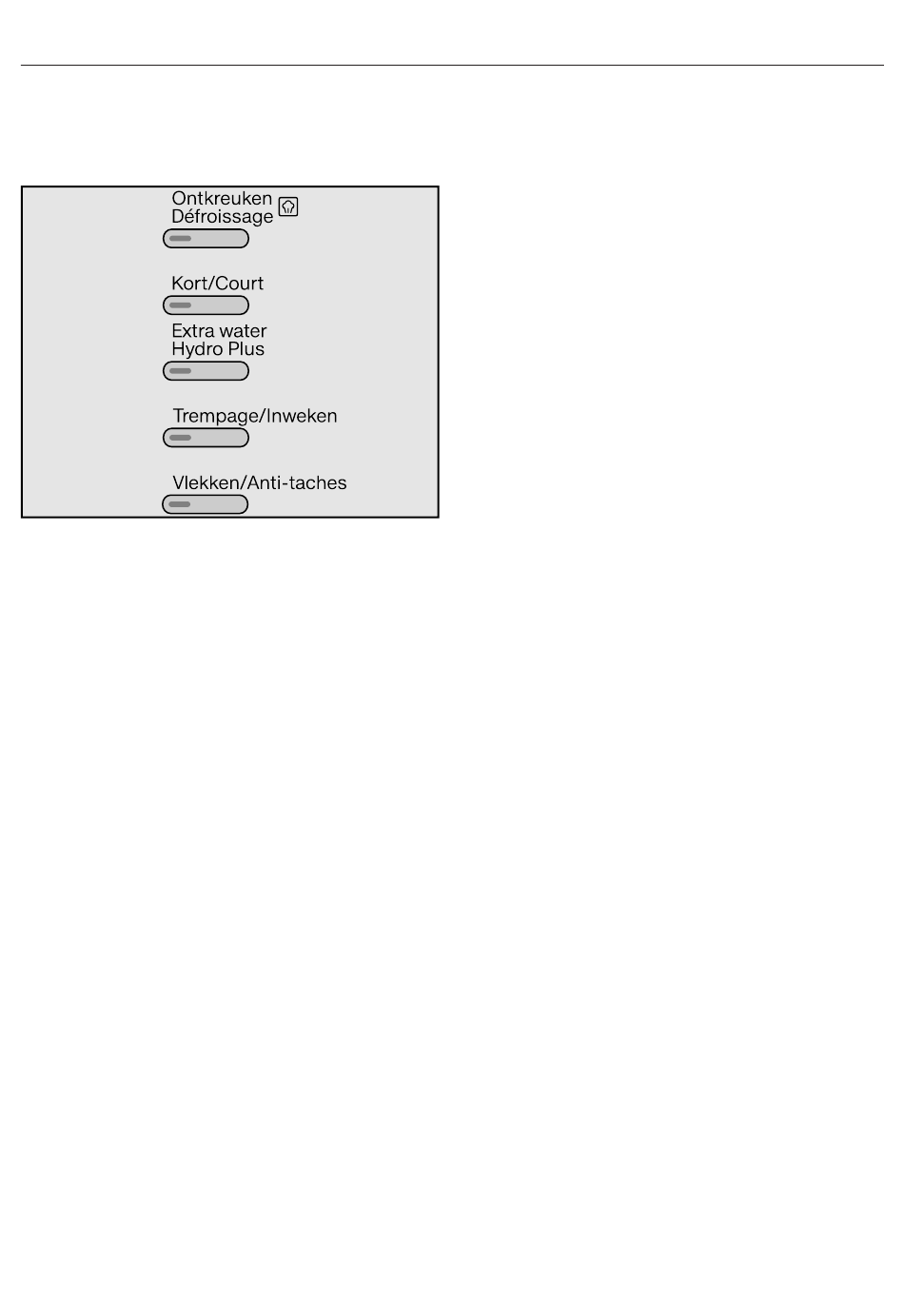 Ontkreuken
Défroissage

Kort/Court

Extra water
Hydro Plus

Trempage/Inweken

Vlekken/Anti-taches